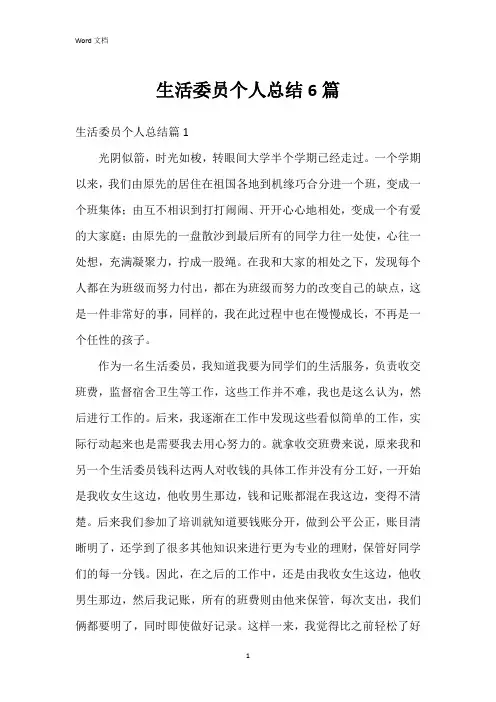 Word 文档

生活委员个人总结6篇

生活委员个人总结篇1

光阴似箭，时光如梭，转眼间大学半个学期已经走过。一个学期以来，我们由原先的居住在祖国各地到机缘巧合分进一个班，变成一个班集体；由互不相识到打打闹闹、开开心心地相处，变成一个有爱的大家庭；由原先的一盘散沙到最后所有的同学力往一处使，心往一处想，充满凝聚力，拧成一股绳。在我和大家的相处之下，发现每个人都在为班级而努力付出，都在为班级而努力的改变自己的缺点，这是一件非常好的事，同样的，我在此过程中也在慢慢成长，不再是一个任性的孩子。

作为一名生活委员，我知道我要为同学们的生活服务，负责收交班费，监督宿舍卫生等工作，这些工作并不难，我也是这么认为，然后进行工作的。后来，我逐渐在工作中发现这些看似简单的工作，实际行动起来也是需要我去用心努力的。就拿收交班费来说，原来我和另一个生活委员钱科达两人对收钱的具体工作并没有分工好，一开始是我收女生这边，他收男生那边，钱和记账都混在我这边，变得不清楚。后来我们参加了培训就知道要钱账分开，做到公平公正，账目清晰明了，还学到了很多其他知识来进行更为专业的理财，保管好同学们的每一分钱。因此，在之后的工作中，还是由我收女生这边，他收男生那边，然后我记账，所有的班费则由他来保管，每次支出，我们俩都要明了，同时即使做好记录。这样一来，我觉得比之前轻松了好

1